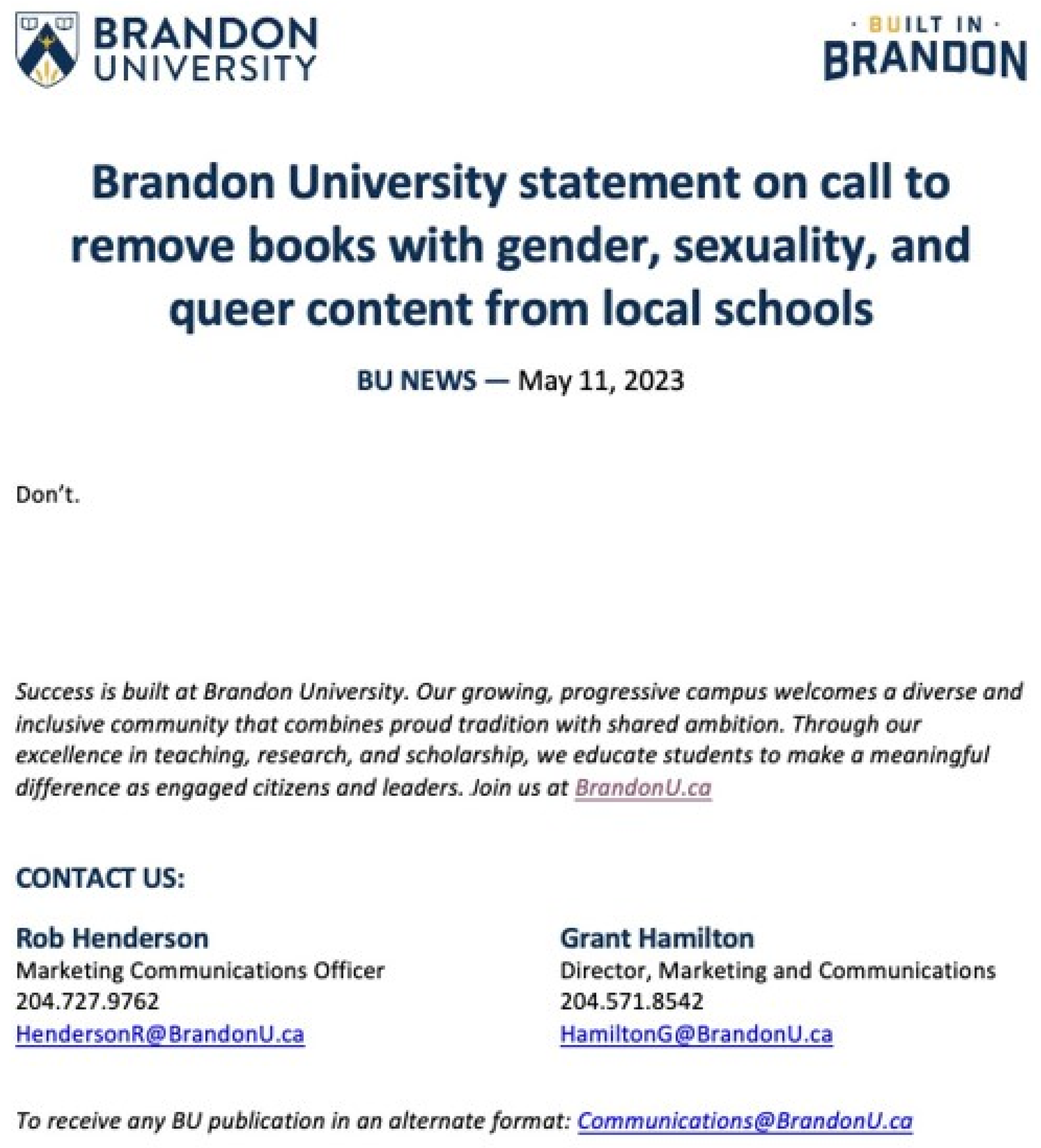 BRANDON UNIVERSITY

· BUILT IN ·
BRANDON

Brandon University statement on call to remove books with gender, sexuality, and queer content from local schools

BU NEWS — May 11, 2023

Don't.

Success is built at Brandon University. Our growing, progressive campus welcomes a diverse and inclusive community that combines proud tradition with shared ambition. Through our excellence in teaching, research, and scholarship, we educate students to make a meaningful difference as engaged citizens and leaders. Join us at BrandonU.ca

CONTACT US:

Rob Henderson
Marketing Communications Officer
204.727.9762
HendersonR@BrandonU.ca

Grant Hamilton
Director, Marketing and Communications
204.571.8542
HamiltonG@BrandonU.ca

To receive any BU publication in an alternate format: Communications@BrandonU.ca